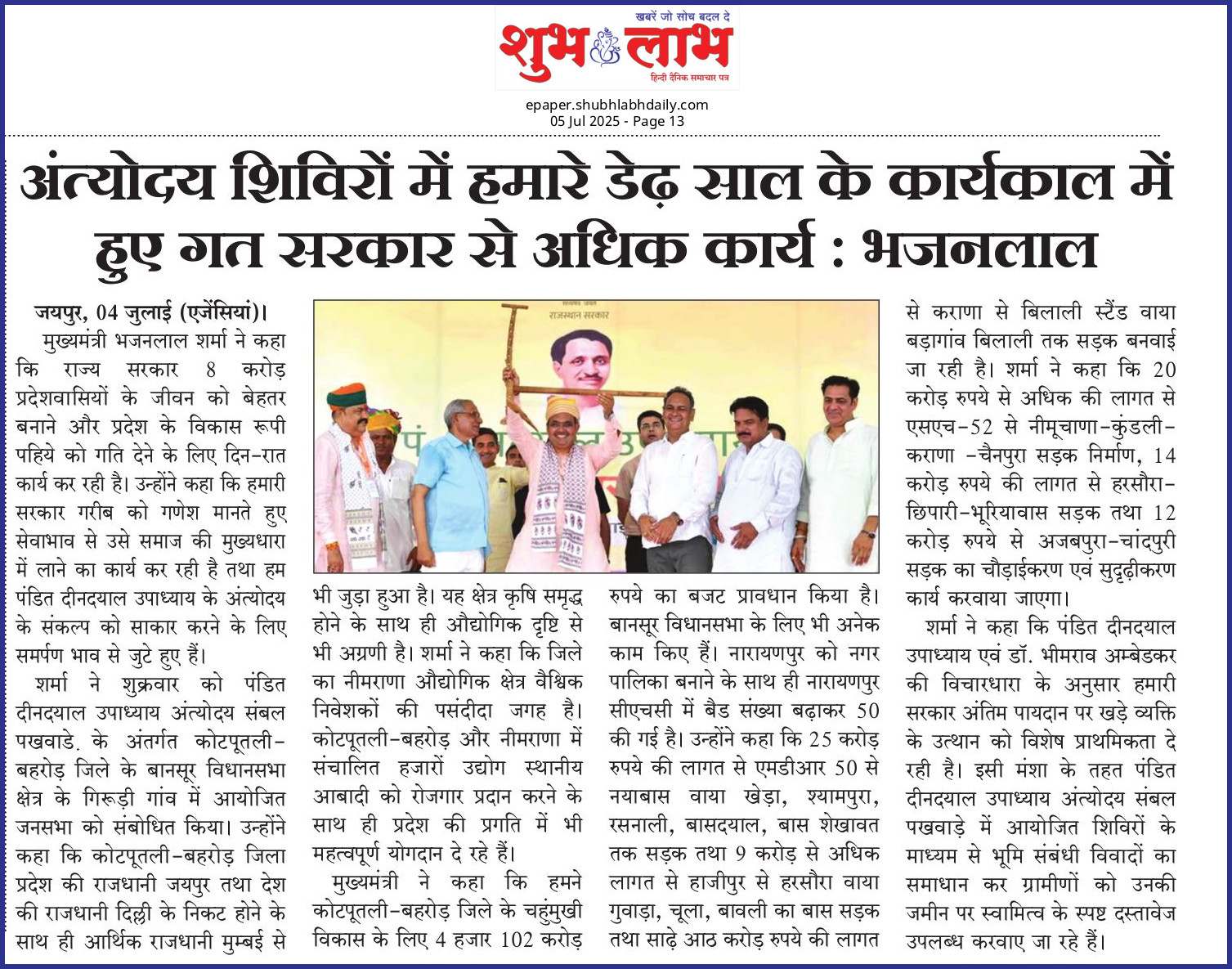 खबरें जो सोच बदल दे
शुभ लाभ
हिन्दी दैनिक समाचार पत्र

epaper.shubhlabhdaily.com
05 Jul 2025 - Page 13

अंत्योदय शिविरों में हमारे डेढ़ साल के कार्यकाल में हुए गत सरकार से अधिक कार्य : भजनलाल

जयपुर, 04 जुलाई (एजेंसियां)। मुख्यमंत्री भजनलाल शर्मा ने कहा कि राज्य सरकार 8 करोड़ प्रदेशवासियों के जीवन को बेहतर बनाने और प्रदेश के विकास रूपी पहिये को गति देने के लिए दिन-रात कार्य कर रही है। उन्होंने कहा कि हमारी सरकार गरीब को गणेश मानते हुए सेवाभाव से उसे समाज की मुख्यधारा में लाने का कार्य कर रही है तथा हम पंडित दीनदयाल उपाध्याय के अंत्योदय के संकल्प को साकार करने के लिए समर्पण भाव से जुटे हुए हैं।

शर्मा ने शुक्रवार को पंडित दीनदयाल उपाध्याय अंत्योदय संबल पखवाडे. के अंतर्गत कोटपूतली-बहरोड़ जिले के बानसूर विधानसभा क्षेत्र के गिरूड़ी गांव में आयोजित जनसभा को संबोधित किया। उन्होंने कहा कि कोटपूतली-बहरोड़ जिला प्रदेश की राजधानी जयपुर तथा देश की राजधानी दिल्ली के निकट होने के साथ ही आर्थिक राजधानी मुम्बई से भी जुड़ा हुआ है। यह क्षेत्र कृषि समृद्ध होने के साथ ही औद्योगिक दृष्टि से भी अग्रणी है। शर्मा ने कहा कि जिले का नीमराणा औद्योगिक क्षेत्र वैश्विक निवेशकों की पसंदीदा जगह है। कोटपूतली-बहरोड़ और नीमराणा में संचालित हजारों उद्योग स्थानीय आबादी को रोजगार प्रदान करने के साथ ही प्रदेश की प्रगति में भी महत्वपूर्ण योगदान दे रहे हैं।

मुख्यमंत्री ने कहा कि हमने कोटपूतली-बहरोड़ जिले के चहुंमुखी विकास के लिए 4 हजार 102 करोड़ रुपये का बजट प्रावधान किया है। बानसूर विधानसभा के लिए भी अनेक काम किए हैं। नारायणपुर को नगर पालिका बनाने के साथ ही नारायणपुर सीएचसी में बैड संख्या बढ़ाकर 50 की गई है। उन्होंने कहा कि 25 करोड़ रुपये की लागत से एमडीआर 50 से नयाबास वाया खेड़ा, श्यामपुरा, रसनाली, बासदयाल, बास शेखावत तक सड़क तथा 9 करोड़ से अधिक लागत से हाजीपुर से हरसौरा वाया गुवाड़ा, चूला, बावली का बास सड़क तथा साढ़े आठ करोड़ रुपये की लागत से कराणा से बिलाली स्टैंड वाया बड़ागांव बिलाली तक सड़क बनवाई जा रही है। शर्मा ने कहा कि 20 करोड़ रुपये से अधिक की लागत से एसएच-52 से नीमूचाणा-कुंडली-कराणा -चैनपुरा सड़क निर्माण, 14 करोड़ रुपये की लागत से हरसौरा-छिपारी-भूरियावास सड़क तथा 12 करोड़ रुपये से अजबपुरा-चांदपुरी सड़क का चौड़ाईकरण एवं सुदृढ़ीकरण कार्य करवाया जाएगा।

शर्मा ने कहा कि पंडित दीनदयाल उपाध्याय एवं डॉ. भीमराव अम्बेडकर की विचारधारा के अनुसार हमारी सरकार अंतिम पायदान पर खड़े व्यक्ति के उत्थान को विशेष प्राथमिकता दे रही है। इसी मंशा के तहत पंडित दीनदयाल उपाध्याय अंत्योदय संबल पखवाड़े में आयोजित शिविरों के माध्यम से भूमि संबंधी विवादों का समाधान कर ग्रामीणों को उनकी जमीन पर स्वामित्व के स्पष्ट दस्तावेज उपलब्ध करवाए जा रहे हैं।